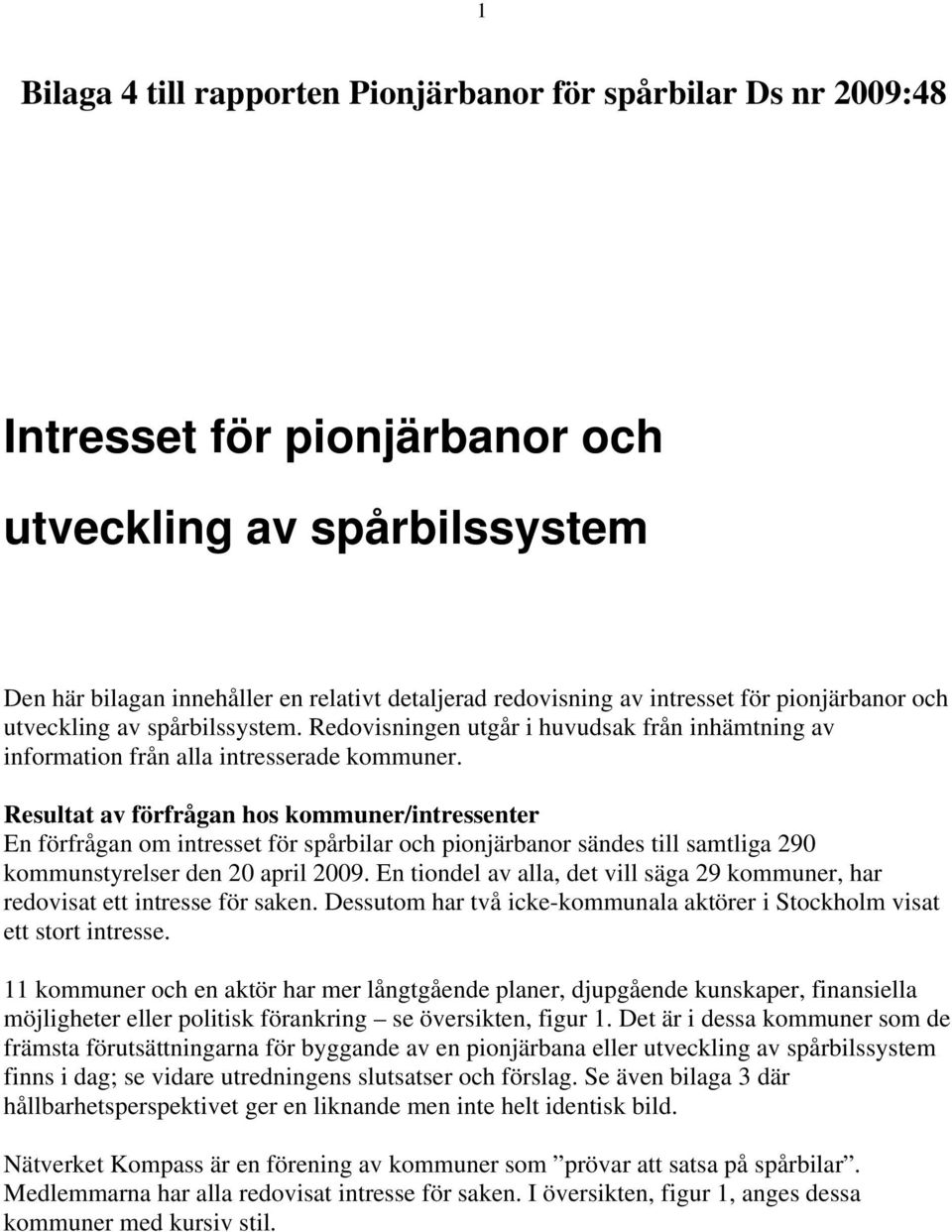 1

Bilaga 4 till rapporten Pionjärbanor för spårbilar Ds nr 2009:48

Intresset för pionjärbanor och utveckling av spårbilssystem

Den här bilagan innehåller en relativt detaljerad redovisning av intresset för pionjärbanor och utveckling av spårbilssystem. Redovisningen utgår i huvudsak från inhämtning av information från alla intresserade kommuner.

Resultat av förfrågan hos kommuner/intressenter
En förfrågan om intresset för spårbilar och pionjärbanor sändes till samtliga 290 kommunstyrelser den 20 april 2009. En tiondel av alla, det vill säga 29 kommuner, har redovisat ett intresse för saken. Dessutom har två icke-kommunala aktörer i Stockholm visat ett stort intresse.

11 kommuner och en aktör har mer långtgående planer, djupgående kunskaper, finansiella möjligheter eller politisk förankring – se översikten, figur 1. Det är i dessa kommuner som de främsta förutsättningarna för byggande av en pionjärbana eller utveckling av spårbilssystem finns i dag; se vidare utredningens slutsatser och förslag. Se även bilaga 3 där hållbarhetsperspektivet ger en liknande men inte helt identisk bild.

Nätverket Kompass är en förening av kommuner som ”prövar att satsa på spårbilar”. Medlemmarna har alla redovisat intresse för saken. I översikten, figur 1, anges dessa kommuner med kursiv stil.